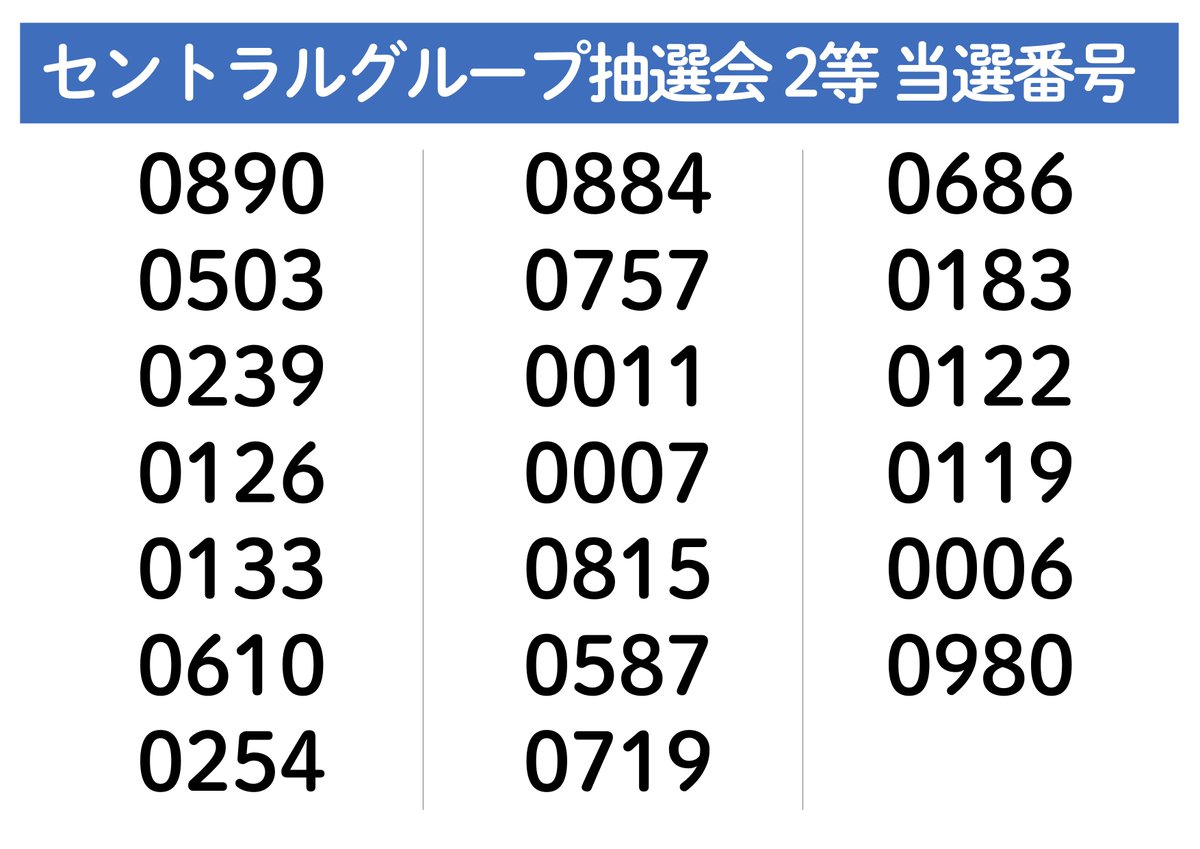 セントラルグループ抽選会 2等 当選番号

0890
0503
0239
0126
0133
0610
0254

0884
0757
0011
0007
0815
0587
0719

0686
0183
0122
0119
0006
0980